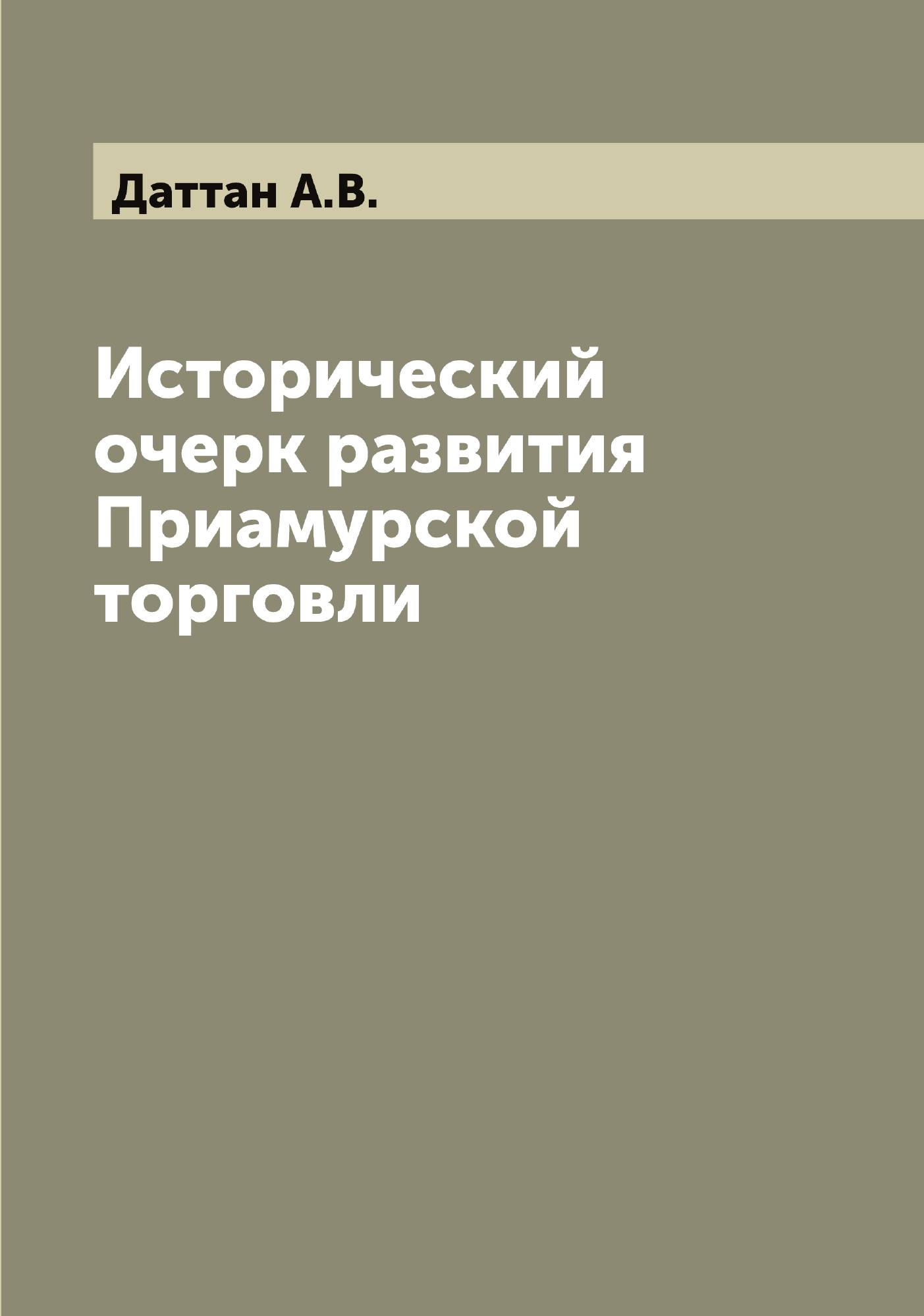 Даттан А.В.

Исторический очерк развития Приамурской торговли